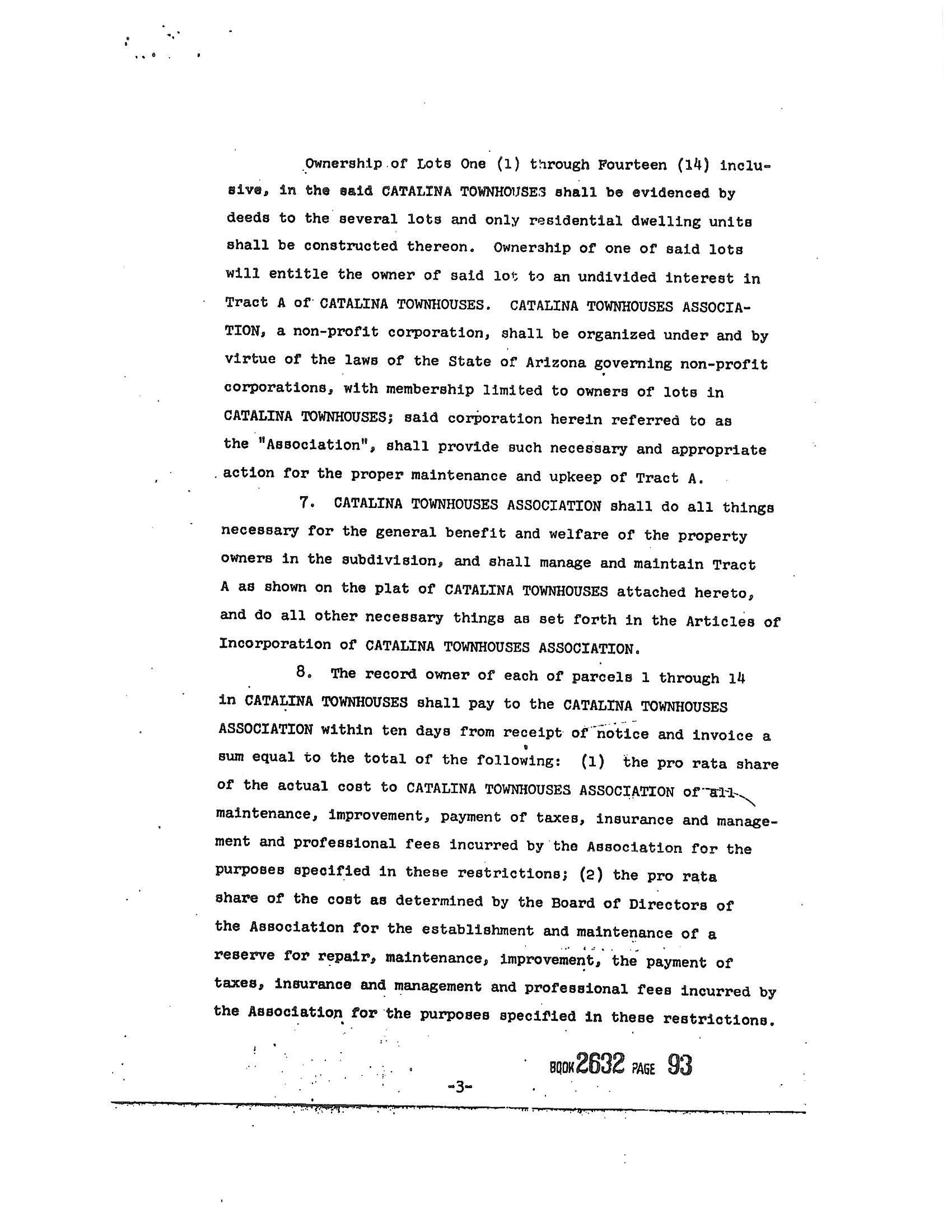 Ownership of Lots One (1) through Fourteen (14) inclusive, in the said CATALINA TOWNHOUSES shall be evidenced by deeds to the several lots and only residential dwelling units shall be constructed thereon. Ownership of one of said lots will entitle the owner of said lot to an undivided interest in Tract A of CATALINA TOWNHOUSES. CATALINA TOWNHOUSES ASSOCIATION, a non-profit corporation, shall be organized under and by virtue of the laws of the State of Arizona governing non-profit corporations, with membership limited to owners of lots in CATALINA TOWNHOUSES; said corporation herein referred to as the "Association", shall provide such necessary and appropriate action for the proper maintenance and upkeep of Tract A.

7. CATALINA TOWNHOUSES ASSOCIATION shall do all things necessary for the general benefit and welfare of the property owners in the subdivision, and shall manage and maintain Tract A as shown on the plat of CATALINA TOWNHOUSES attached hereto, and do all other necessary things as set forth in the Articles of Incorporation of CATALINA TOWNHOUSES ASSOCIATION.

8. The record owner of each of parcels 1 through 14 in CATALINA TOWNHOUSES shall pay to the CATALINA TOWNHOUSES ASSOCIATION within ten days from receipt of notice and invoice a sum equal to the total of the following: (1) the pro rata share of the actual cost to CATALINA TOWNHOUSES ASSOCIATION of all maintenance, improvement, payment of taxes, insurance and management and professional fees incurred by the Association for the purposes specified in these restrictions; (2) the pro rata share of the cost as determined by the Board of Directors of the Association for the establishment and maintenance of a reserve for repair, maintenance, improvement, the payment of taxes, insurance and management and professional fees incurred by the Association for the purposes specified in these restrictions.

BOOK 2632 PAGE 93

-3-